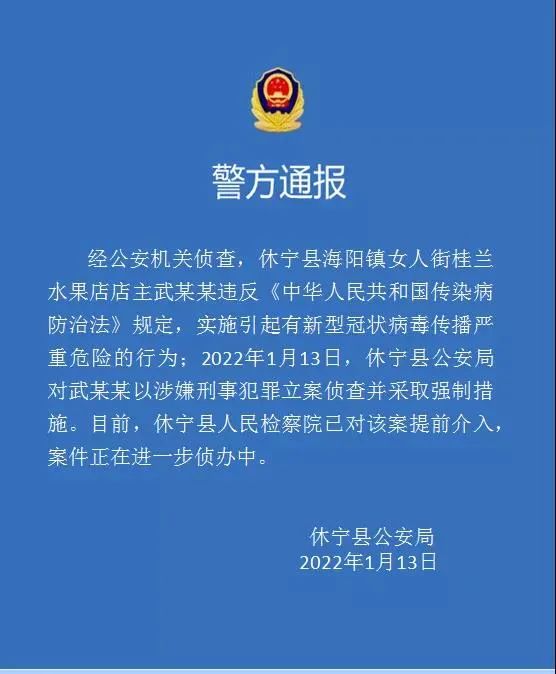 警方通报

经公安机关侦查，休宁县海阳镇女人街桂兰水果店店主武某某违反《中华人民共和国传染病防治法》规定，实施引起有新型冠状病毒传播严重危险的行为；2022年1月13日，休宁县公安局对武某某以涉嫌刑事犯罪立案侦查并采取强制措施。目前，休宁县人民检察院已对该案提前介入，案件正在进一步侦办中。

休宁县公安局
2022年1月13日